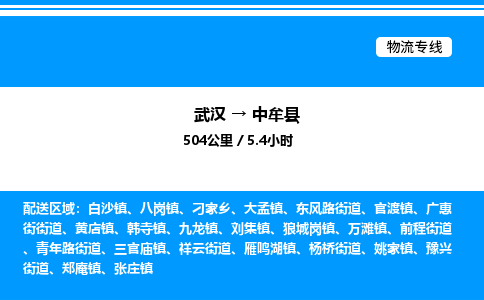 物流专线

武汉 → 中牟县
504公里 / 5.4小时

配送区域：白沙镇、八岗镇、刁家乡、大孟镇、东风路街道、官渡镇、广惠街街道、黄店镇、韩寺镇、九龙镇、刘集镇、狼城岗镇、万滩镇、前程街道、青年路街道、三官庙镇、祥云街道、雁鸣湖镇、杨桥街道、姚家镇、豫兴街道、郑庵镇、张庄镇